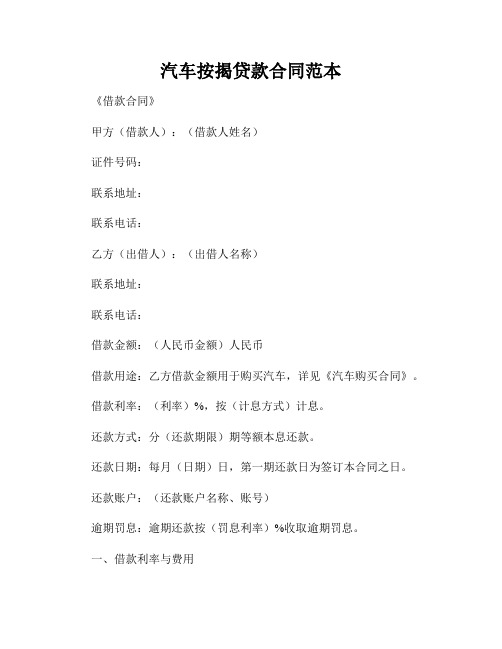 汽车按揭贷款合同范本

《借款合同》

甲方（借款人）：（借款人姓名）

证件号码：

联系地址：

联系电话：

乙方（出借人）：（出借人名称）

联系地址：

联系电话：

借款金额：（人民币金额）人民币

借款用途：乙方借款金额用于购买汽车，详见《汽车购买合同》。

借款利率：（利率）%，按（计息方式）计息。

还款方式：分（还款期限）期等额本息还款。

还款日期：每月（日期）日，第一期还款日为签订本合同之日。

还款账户：（还款账户名称、账号）

逾期罚息：逾期还款按（罚息利率）%收取逾期罚息。

一、借款利率与费用